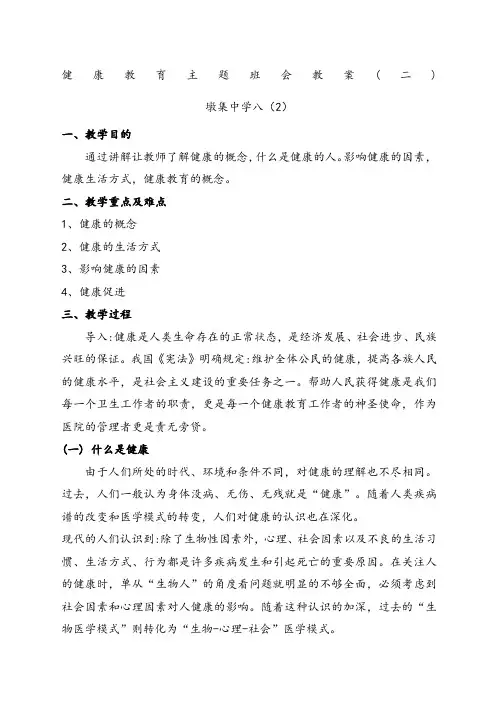 健康教育主题班会教案（二）

墩集中学八（2）

一、教学目的

通过讲解让教师了解健康的概念，什么是健康的人。影响健康的因素，健康生活方式，健康教育的概念。

二、教学重点及难点

1、健康的概念

2、健康的生活方式

3、影响健康的因素

4、健康促进

三、教学过程

导入：健康是人类生命存在的正常状态，是经济发展、社会进步、民族兴旺的保证。我国《宪法》明确规定：维护全体公民的健康，提高各族人民的健康水平，是社会主义建设的重要任务之一。帮助人民获得健康是我们每一个卫生工作者的职责，更是每一个健康教育工作者的神圣使命，作为医院的管理者更是责无旁贷。

（一）什么是健康

由于人们所处的时代、环境和条件不同，对健康的理解也不尽相同。过去，人们一般认为身体没病、无伤、无残就是“健康”。随着人类疾病谱的改变和医学模式的转变，人们对健康的认识也在深化。

现代的人们认识到：除了生物性因素外，心理、社会因素以及不良的生活习惯、生活方式、行为都是许多疾病发生和引起死亡的重要原因。在关注人的健康时，单从“生物人”的角度看问题就明显的不够全面，必须考虑到社会因素和心理因素对人健康的影响。随着这种认识的加深，过去的“生物医学模式”则转化为“生物-心理-社会”医学模式。